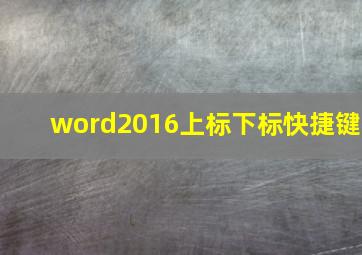 word2016上标下标快捷键